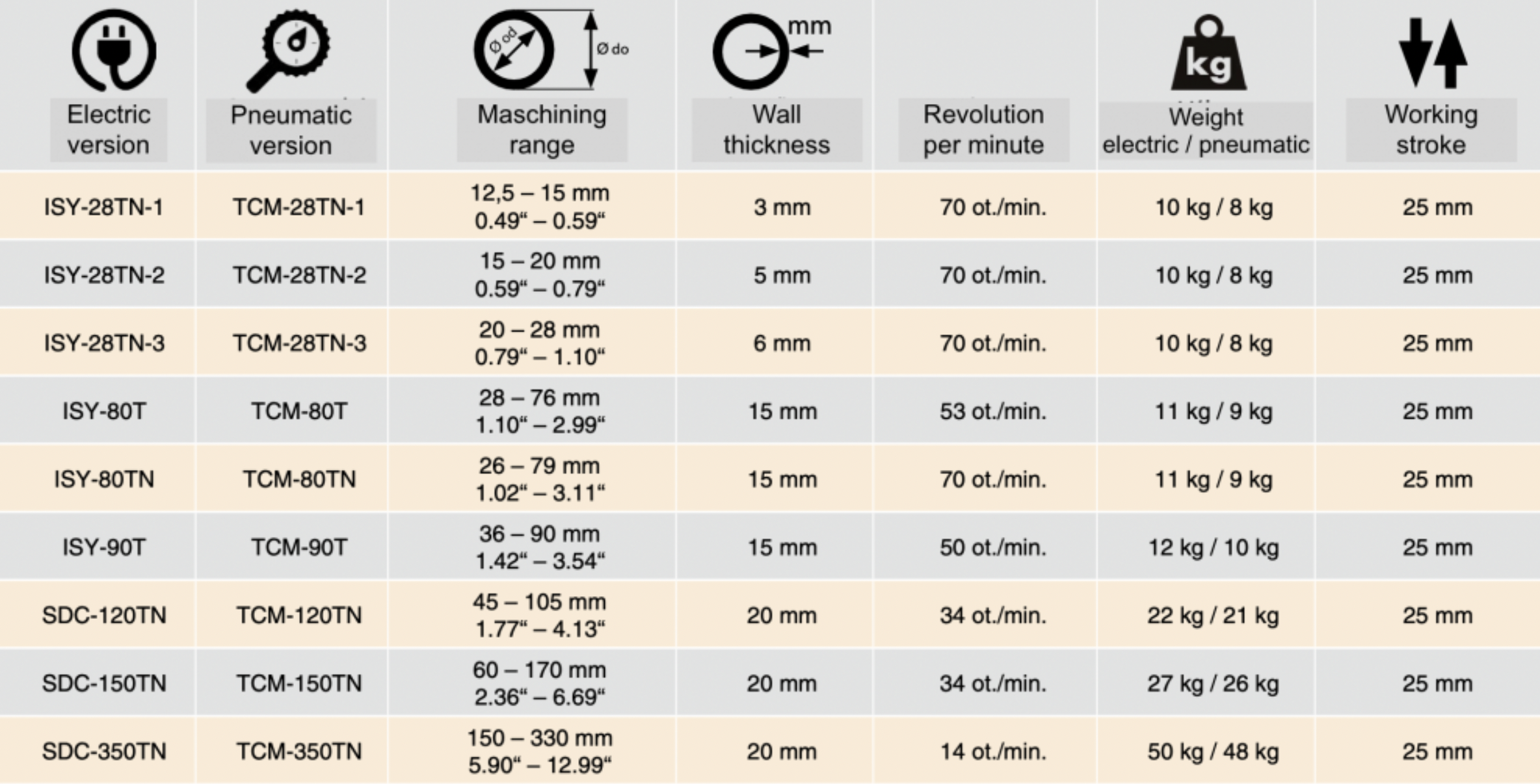 | Electric version | Pneumatic version | Ø od Ø do Maschining range | mm Wall thickness | Revolution per minute | kg Weight electric / pneumatic | Working stroke |
|---|---|---|---|---|---|---|
| ISY-28TN-1 | TCM-28TN-1 | 12,5 – 15 mm 0.49" – 0.59" | 3 mm | 70 ot./min. | 10 kg / 8 kg | 25 mm |
| ISY-28TN-2 | TCM-28TN-2 | 15 – 20 mm 0.59" – 0.79" | 5 mm | 70 ot./min. | 10 kg / 8 kg | 25 mm |
| ISY-28TN-3 | TCM-28TN-3 | 20 – 28 mm 0.79" – 1.10" | 6 mm | 70 ot./min. | 10 kg / 8 kg | 25 mm |
| ISY-80T | TCM-80T | 28 – 76 mm 1.10" – 2.99" | 15 mm | 53 ot./min. | 11 kg / 9 kg | 25 mm |
| ISY-80TN | TCM-80TN | 26 – 79 mm 1.02" – 3.11" | 15 mm | 70 ot./min. | 11 kg / 9 kg | 25 mm |
| ISY-90T | TCM-90T | 36 – 90 mm 1.42" – 3.54" | 15 mm | 50 ot./min. | 12 kg / 10 kg | 25 mm |
| SDC-120TN | TCM-120TN | 45 – 105 mm 1.77" – 4.13" | 20 mm | 34 ot./min. | 22 kg / 21 kg | 25 mm |
| SDC-150TN | TCM-150TN | 60 – 170 mm 2.36" – 6.69" | 20 mm | 34 ot./min. | 27 kg / 26 kg | 25 mm |
| SDC-350TN | TCM-350TN | 150 – 330 mm 5.90" – 12.99" | 20 mm | 14 ot./min. | 50 kg / 48 kg | 25 mm |